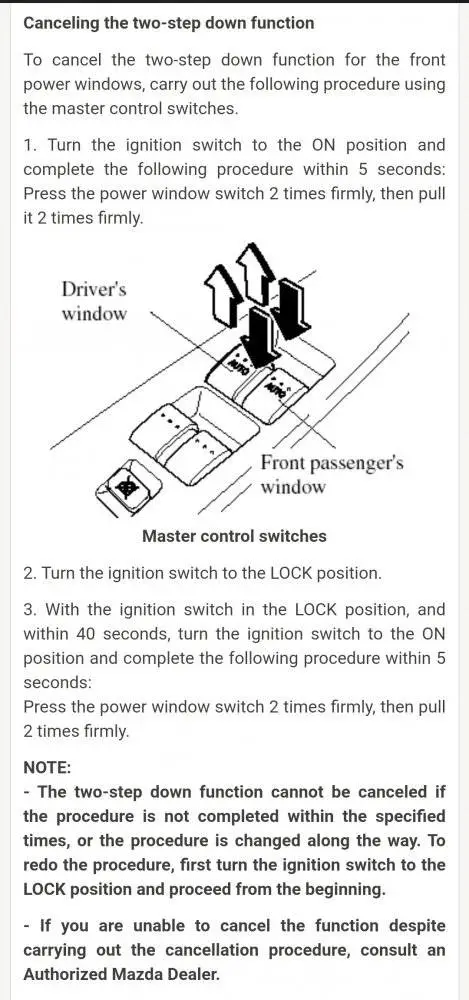 Canceling the two-step down function

To cancel the two-step down function for the front power windows, carry out the following procedure using the master control switches.

1. Turn the ignition switch to the ON position and complete the following procedure within 5 seconds: Press the power window switch 2 times firmly, then pull it 2 times firmly.

Driver's window

AUTO

AUTO

Front passenger's window

Master control switches

2. Turn the ignition switch to the LOCK position.

3. With the ignition switch in the LOCK position, and within 40 seconds, turn the ignition switch to the ON position and complete the following procedure within 5 seconds:
Press the power window switch 2 times firmly, then pull 2 times firmly.

NOTE:
- The two-step down function cannot be canceled if the procedure is not completed within the specified times, or the procedure is changed along the way. To redo the procedure, first turn the ignition switch to the LOCK position and proceed from the beginning.

- If you are unable to cancel the function despite carrying out the cancellation procedure, consult an Authorized Mazda Dealer.